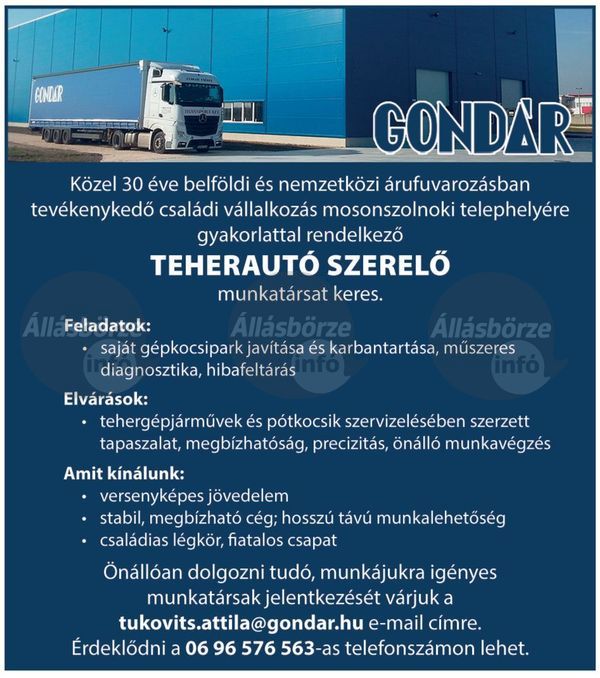 GONDÁR

GONDÁR

Közel 30 éve belföldi és nemzetközi árufuvarozásban tevékenykedő családi vállalkozás mosonszolnoki telephelyére gyakorlattal rendelkező

TEHERAUTÓ SZERELŐ

munkatársat keres.

Állásbörze infó Állásbörze infó Állásbörze infó

Feladatok:
• saját gépkocsipark javítása és karbantartása, műszeres diagnosztika, hibafeltárás

Elvárások:
• tehergépjárművek és pótkocsik szervizelésében szerzett tapaszalat, megbízhatóság, precizitás, önálló munkavégzés

Amit kínálunk:
• versenyképes jövedelem
• stabil, megbízható cég; hosszú távú munkalehetőség
• családias légkör, fiatalos csapat

Önállóan dolgozni tudó, munkájukra igényes munkatársak jelentkezését várjuk a tukovits.attila@gondar.hu e-mail címre.
Érdeklődni a 06 96 576 563-as telefonszámon lehet.